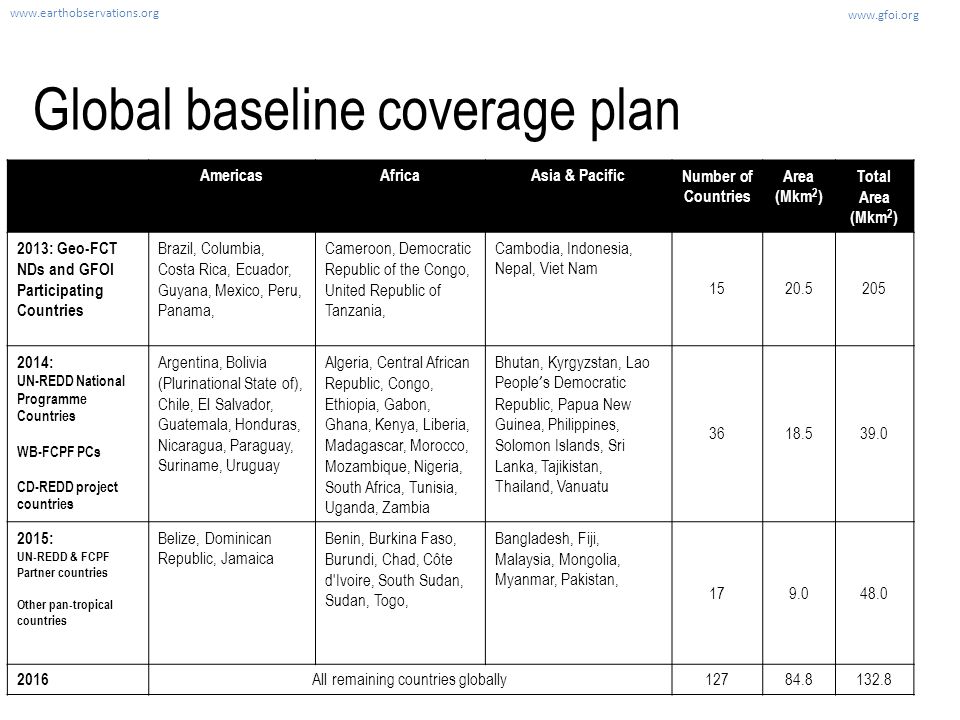 www.earthobservations.org

www.gfoi.org

Global baseline coverage plan

| | Americas | Africa | Asia & Pacific | Number of Countries | Area (Mkm$^2$) | Total Area (Mkm$^2$) |
|---|---|---|---|---|---|---|
| 2013: Geo-FCT NDs and GFOI Participating Countries | Brazil, Columbia, Costa Rica, Ecuador, Guyana, Mexico, Peru, Panama, | Cameroon, Democratic Republic of the Congo, United Republic of Tanzania, | Cambodia, Indonesia, Nepal, Viet Nam | 15 | 20.5 | 205 |
| 2014: UN-REDD National Programme Countries WB-FCPF PCs CD-REDD project countries | Argentina, Bolivia (Plurinational State of), Chile, El Salvador, Guatemala, Honduras, Nicaragua, Paraguay, Suriname, Uruguay | Algeria, Central African Republic, Congo, Ethiopia, Gabon, Ghana, Kenya, Liberia, Madagascar, Morocco, Mozambique, Nigeria, South Africa, Tunisia, Uganda, Zambia | Bhutan, Kyrgyzstan, Lao People's Democratic Republic, Papua New Guinea, Philippines, Solomon Islands, Sri Lanka, Tajikistan, Thailand, Vanuatu | 36 | 18.5 | 39.0 |
| 2015: UN-REDD & FCPF Partner countries Other pan-tropical countries | Belize, Dominican Republic, Jamaica | Benin, Burkina Faso, Burundi, Chad, Côte d'Ivoire, South Sudan, Sudan, Togo, | Bangladesh, Fiji, Malaysia, Mongolia, Myanmar, Pakistan, | 17 | 9.0 | 48.0 |
| 2016 | All remaining countries globally | | | 127 | 84.8 | 132.8 |